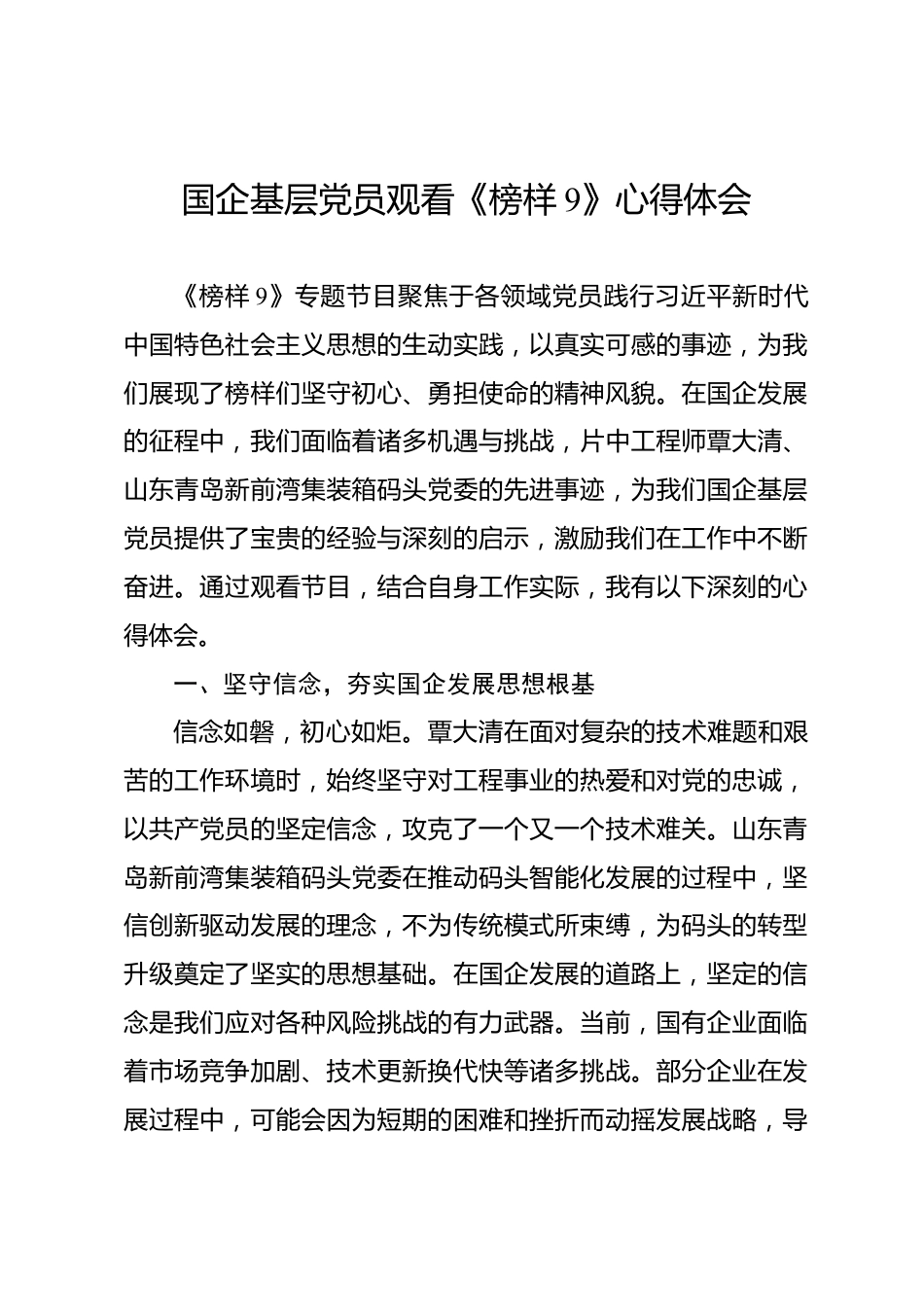 国企基层党员观看《榜样 9》心得体会

《榜样 9》专题节目聚焦于各领域党员践行习近平新时代中国特色社会主义思想的生动实践，以真实可感的事迹，为我们展现了榜样们坚守初心、勇担使命的精神风貌。在国企发展的征程中，我们面临着诸多机遇与挑战，片中工程师覃大清、山东青岛新前湾集装箱码头党委的先进事迹，为我们国企基层党员提供了宝贵的经验与深刻的启示，激励我们在工作中不断奋进。通过观看节目，结合自身工作实际，我有以下深刻的心得体会。

一、坚守信念，夯实国企发展思想根基

信念如磐，初心如炬。覃大清在面对复杂的技术难题和艰苦的工作环境时，始终坚守对工程事业的热爱和对党的忠诚，以共产党员的坚定信念，攻克了一个又一个技术难关。山东青岛新前湾集装箱码头党委在推动码头智能化发展的过程中，坚信创新驱动发展的理念，不为传统模式所束缚，为码头的转型升级奠定了坚实的思想基础。在国企发展的道路上，坚定的信念是我们应对各种风险挑战的有力武器。当前，国有企业面临着市场竞争加剧、技术更新换代快等诸多挑战。部分企业在发展过程中，可能会因为短期的困难和挫折而动摇发展战略，导